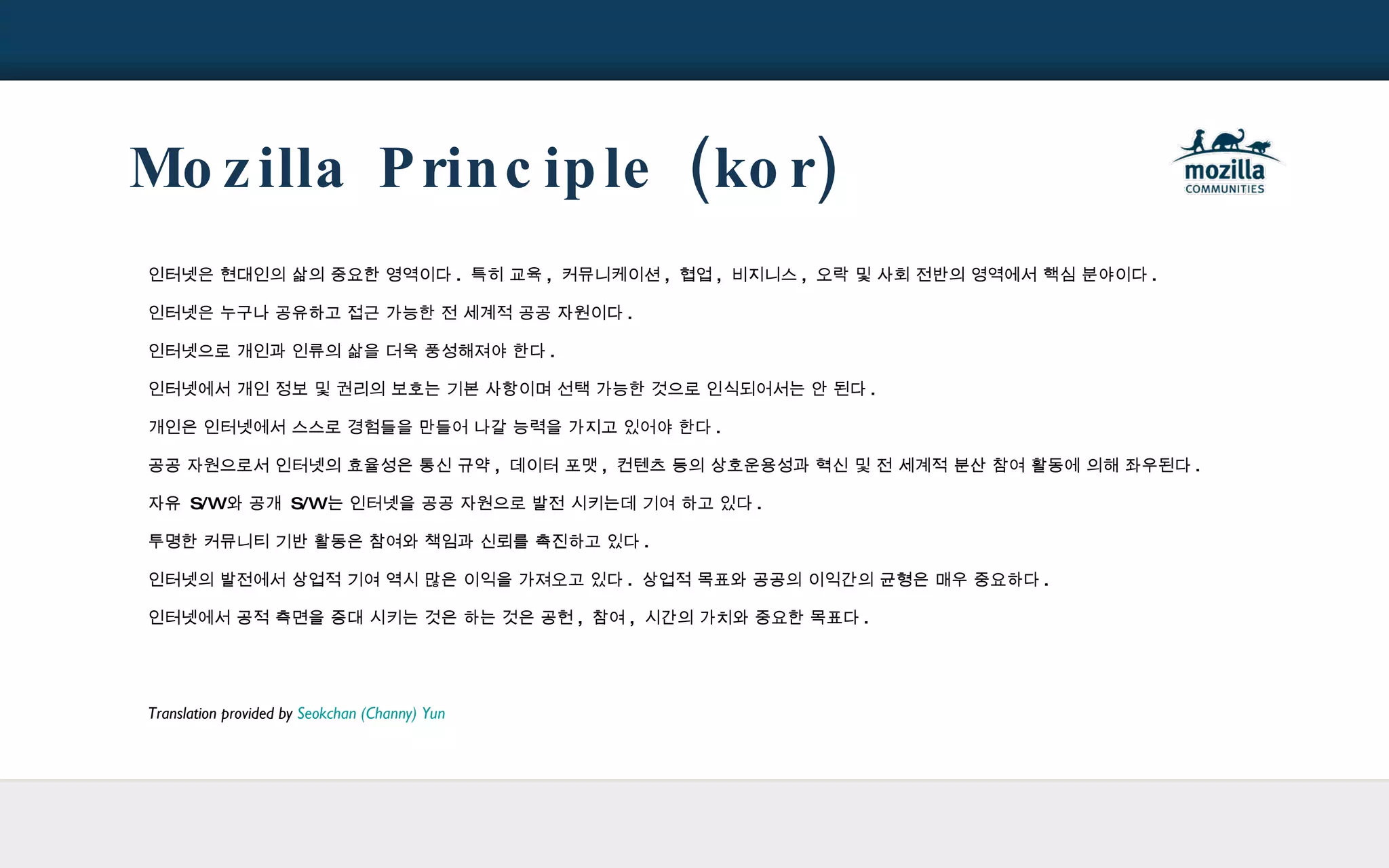 Mozilla Principle (kor)

mozilla
COMMUNITIES

인터넷은 현대인의 삶의 중요한 영역이다. 특히 교육, 커뮤니케이션, 협업, 비지니스, 오락 및 사회 전반의 영역에서 핵심 분야이다.

인터넷은 누구나 공유하고 접근 가능한 전 세계적 공공 자원이다.

인터넷으로 개인과 인류의 삶을 더욱 풍성해져야 한다.

인터넷에서 개인 정보 및 권리의 보호는 기본 사항이며 선택 가능한 것으로 인식되어서는 안 된다.

개인은 인터넷에서 스스로 경험들을 만들어 나갈 능력을 가지고 있어야 한다.

공공 자원으로서 인터넷의 효율성은 통신 규약, 데이터 포맷, 컨텐츠 등의 상호운용성과 혁신 및 전 세계적 분산 참여 활동에 의해 좌우된다.

자유 S/W와 공개 S/W는 인터넷을 공공 자원으로 발전 시키는데 기여 하고 있다.

투명한 커뮤니티 기반 활동은 참여와 책임과 신뢰를 촉진하고 있다.

인터넷의 발전에서 상업적 기여 역시 많은 이익을 가져오고 있다. 상업적 목표와 공공의 이익간의 균형은 매우 중요하다.

인터넷에서 공적 측면을 증대 시키는 것은 하는 것은 공헌, 참여, 시간의 가치와 중요한 목표다.

Translation provided by Seokchan (Channy) Yun